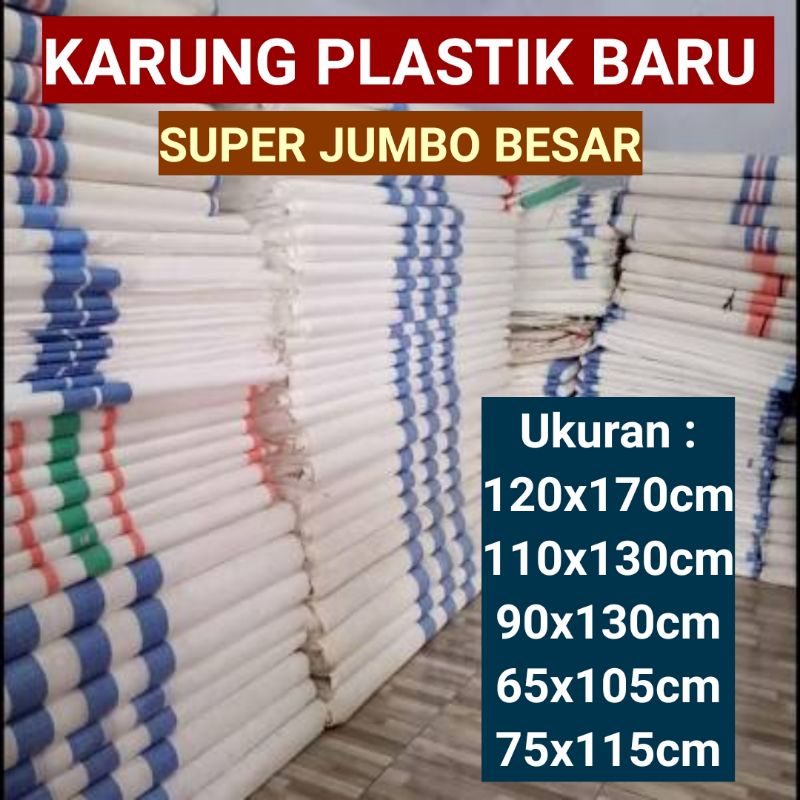 KARUNG PLASTIK BARU
SUPER JUMBO BESAR

Ukuran :
120x170cm
110x130cm
90x130cm
65x105cm
75x115cm